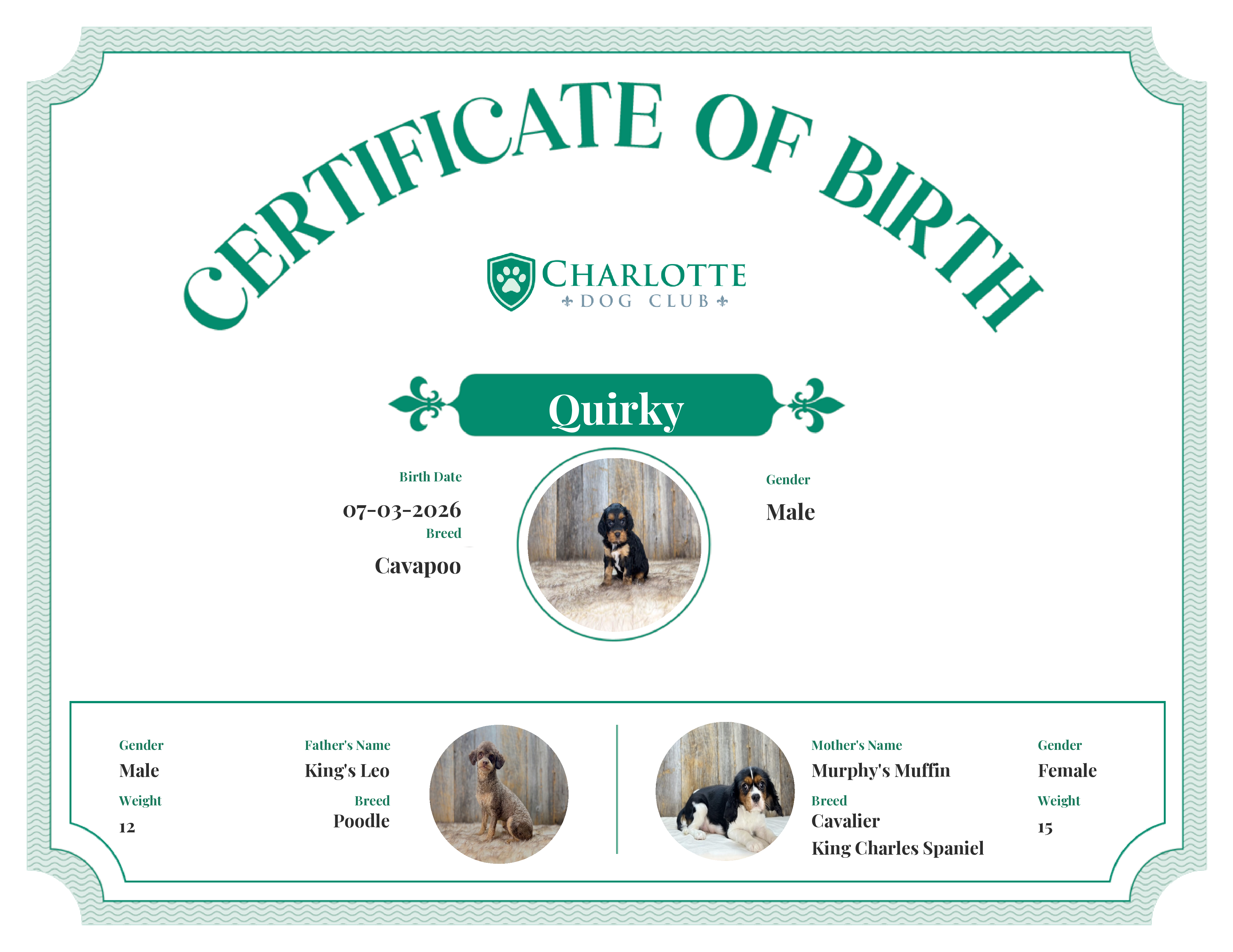 CERTIFICATE OF BIRTH

CHARLOTTE
DOG CLUB

Quirky

Birth Date
07-03-2026

Breed
Cavapoo

Gender
Male

Gender
Male

Weight
12

Father's Name
King's Leo

Breed
Poodle

Mother's Name
Murphy's Muffin

Breed
Cavalier King Charles Spaniel

Gender
Female

Weight
15